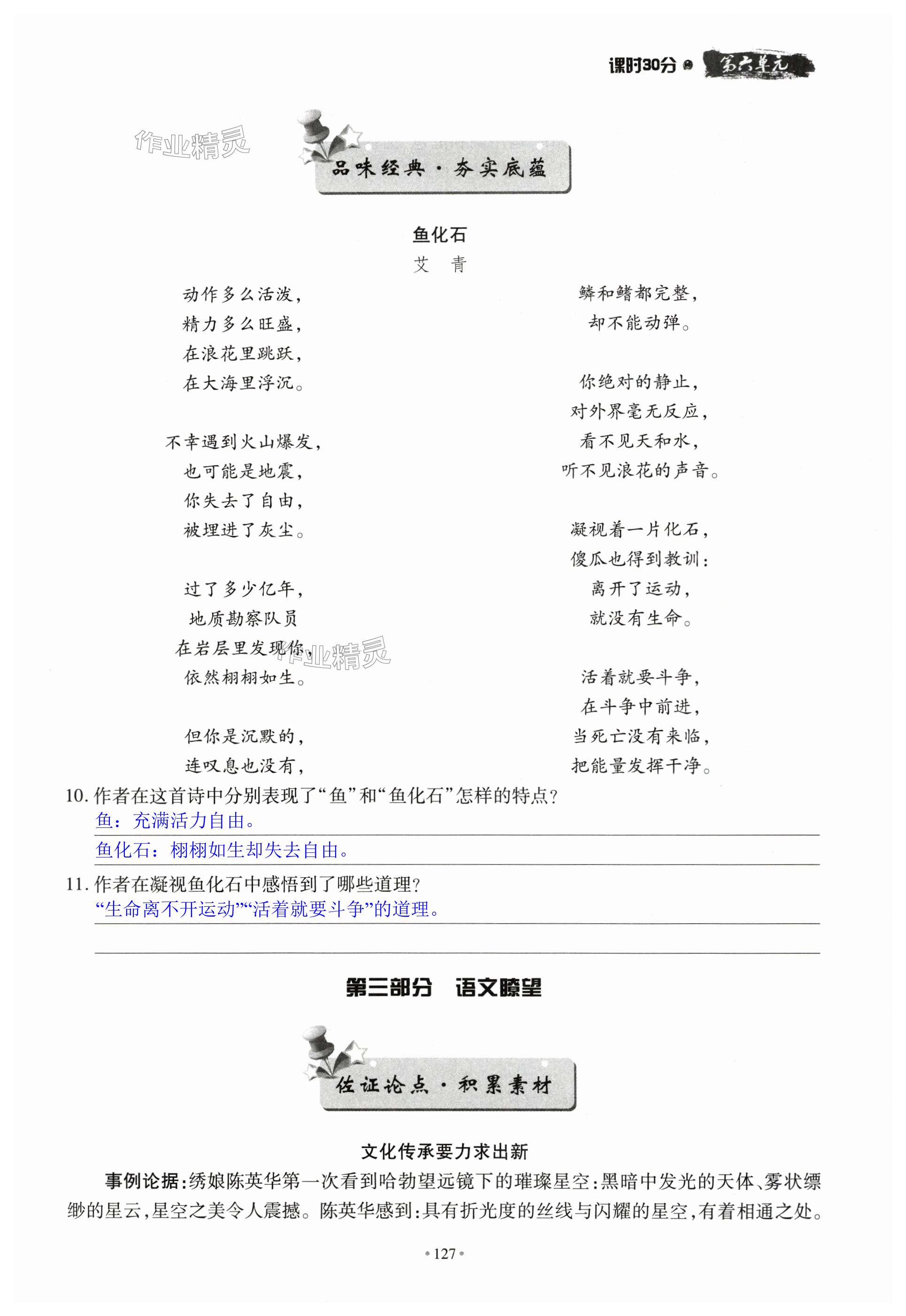 课时30分 第六单元

作业精灵

品味经典·夯实底蕴

鱼化石

艾　青

动作多么活泼，
精力多么旺盛，
在浪花里跳跃，
在大海里浮沉。

不幸遇到火山爆发，
也可能是地震，
你失去了自由，
被埋进了灰尘。

过了多少亿年，
地质勘察队员
在岩层里发现你，
依然栩栩如生。

但你是沉默的，
连叹息也没有，

鳞和鳍都完整，
却不能动弹。

你绝对的静止，
对外界毫无反应，
看不见天和水，
听不见浪花的声音。

凝视着一片化石，
傻瓜也得到教训：
离开了运动，
就没有生命。

活着就要斗争，
在斗争中前进，
当死亡没有来临，
把能量发挥干净。

作业精灵

10. 作者在这首诗中分别表现了“鱼”和“鱼化石”怎样的特点？
鱼：充满活力自由。
鱼化石：栩栩如生却失去自由。

11. 作者在凝视鱼化石中感悟到了哪些道理？
“生命离不开运动”“活着就要斗争”的道理。

第三部分　语文瞭望

佐证论点·积累素材

文化传承要力求出新

事例论据：绣娘陈英华第一次看到哈勃望远镜下的璀璨星空：黑暗中发光的天体、雾状缥缈的星云，星空之美令人震撼。陈英华感到：具有折光度的丝线与闪耀的星空，有着相通之处。

•127•